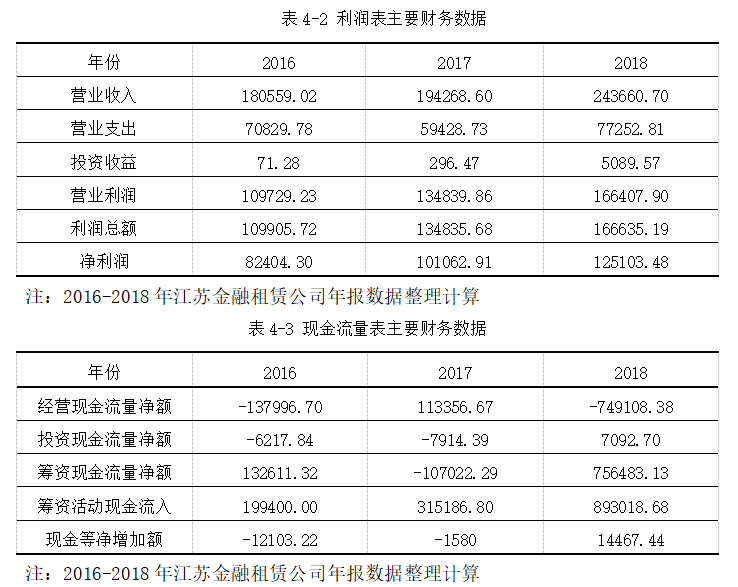 表 4-2 利润表主要财务数据

| 年份 | 2016 | 2017 | 2018 |
|---|---|---|---|
| 营业收入 | 180559.02 | 194268.60 | 243660.70 |
| 营业支出 | 70829.78 | 59428.73 | 77252.81 |
| 投资收益 | 71.28 | 296.47 | 5089.57 |
| 营业利润 | 109729.23 | 134839.86 | 166407.90 |
| 利润总额 | 109905.72 | 134835.68 | 166635.19 |
| 净利润 | 82404.30 | 101062.91 | 125103.48 |

注：2016-2018 年江苏金融租赁公司年报数据整理计算

表 4-3 现金流量表主要财务数据

| 年份 | 2016 | 2017 | 2018 |
|---|---|---|---|
| 经营现金流量净额 | -137996.70 | 113356.67 | -749108.38 |
| 投资现金流量净额 | -6217.84 | -7914.39 | 7092.70 |
| 筹资现金流量净额 | 132611.32 | -107022.29 | 756483.13 |
| 筹资活动现金流入 | 199400.00 | 315186.80 | 893018.68 |
| 现金等净增加额 | -12103.22 | -1580 | 14467.44 |

注：2016-2018 年江苏金融租赁公司年报数据整理计算